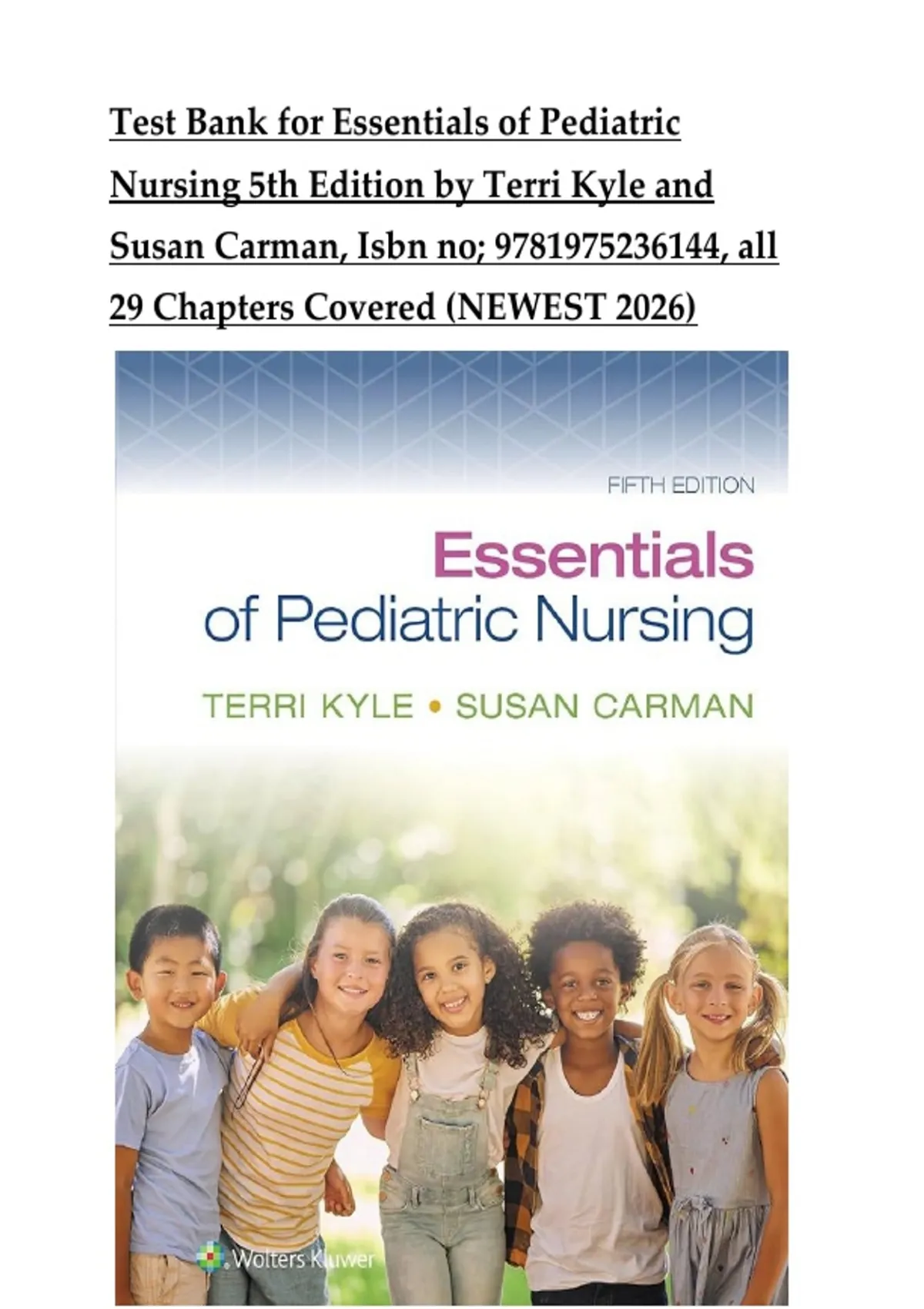 Test Bank for Essentials of Pediatric Nursing 5th Edition by Terri Kyle and Susan Carman, Isbn no; 9781975236144, all 29 Chapters Covered (NEWEST 2026)

FIFTH EDITION

Essentials
of Pediatric Nursing

TERRI KYLE • SUSAN CARMAN

Wolters Kluwer